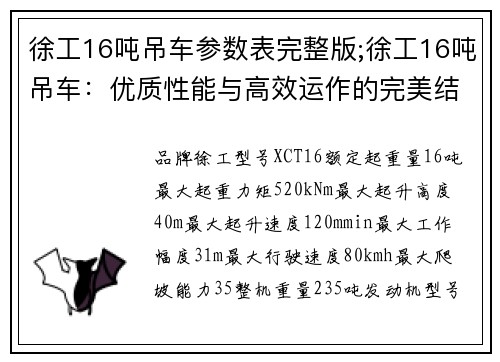 徐工16吨吊车参数表完整版;徐工16吨吊车：优质性能与高效运作的完美结

品牌徐工型号XCT16额定起重量16吨最大起重力矩520kNm最大起升高度40m最大起升速度120mmin最大工作幅度31m最大行驶速度80kmh最大爬坡能力35整机重量235吨发动机型号